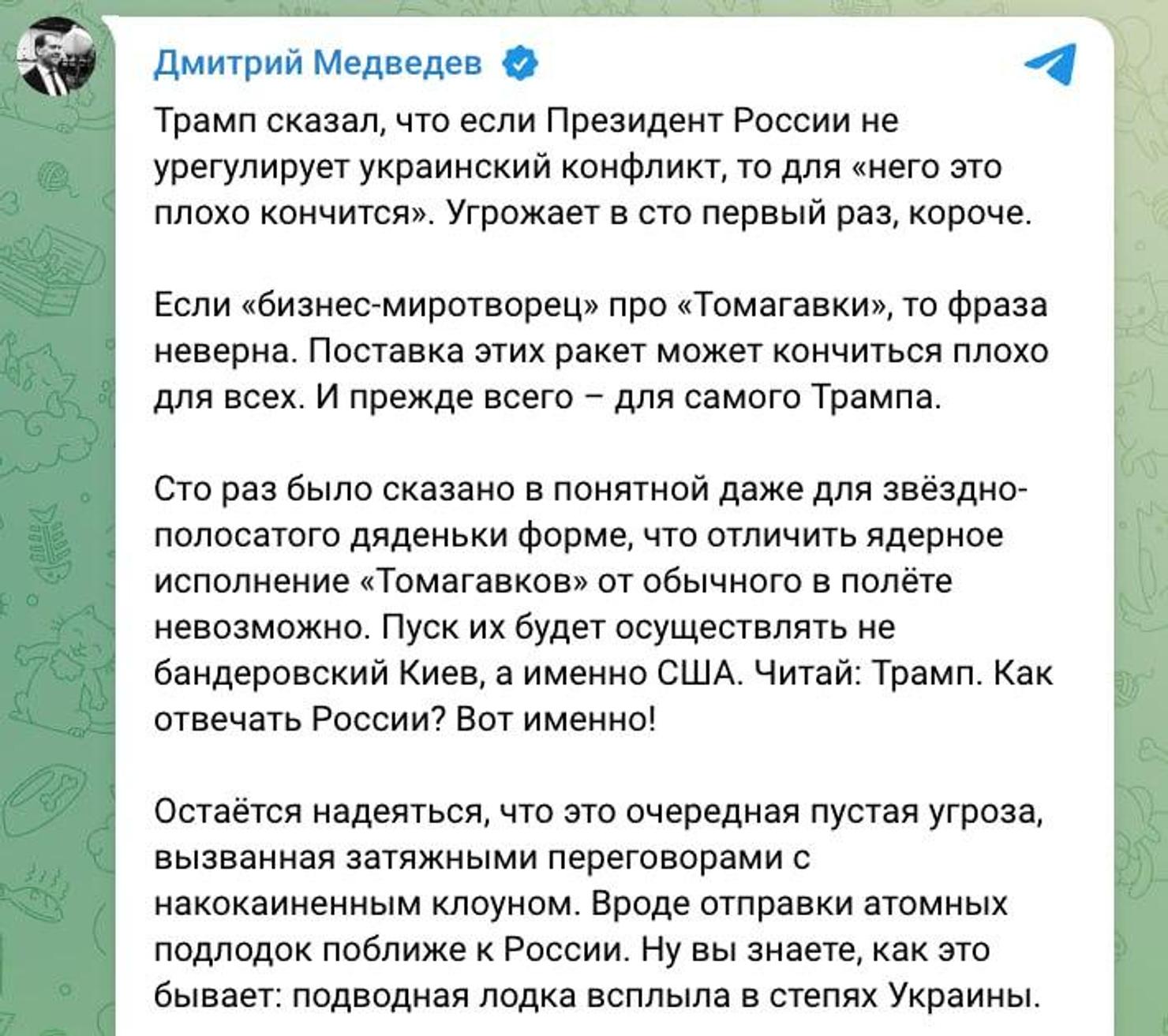 Дмитрий Медведев

Трамп сказал, что если Президент России не урегулирует украинский конфликт, то для «него это плохо кончится». Угрожает в сто первый раз, короче.

Если «бизнес-миротворец» про «Томагавки», то фраза неверна. Поставка этих ракет может кончиться плохо для всех. И прежде всего – для самого Трампа.

Сто раз было сказано в понятной даже для звёздно-полосатого дяденьки форме, что отличить ядерное исполнение «Томагавков» от обычного в полёте невозможно. Пуск их будет осуществлять не бандеровский Киев, а именно США. Читай: Трамп. Как отвечать России? Вот именно!

Остаётся надеяться, что это очередная пустая угроза, вызванная затяжными переговорами с накокаиненным клоуном. Вроде отправки атомных подлодок поближе к России. Ну вы знаете, как это бывает: подводная лодка всплыла в степях Украины.